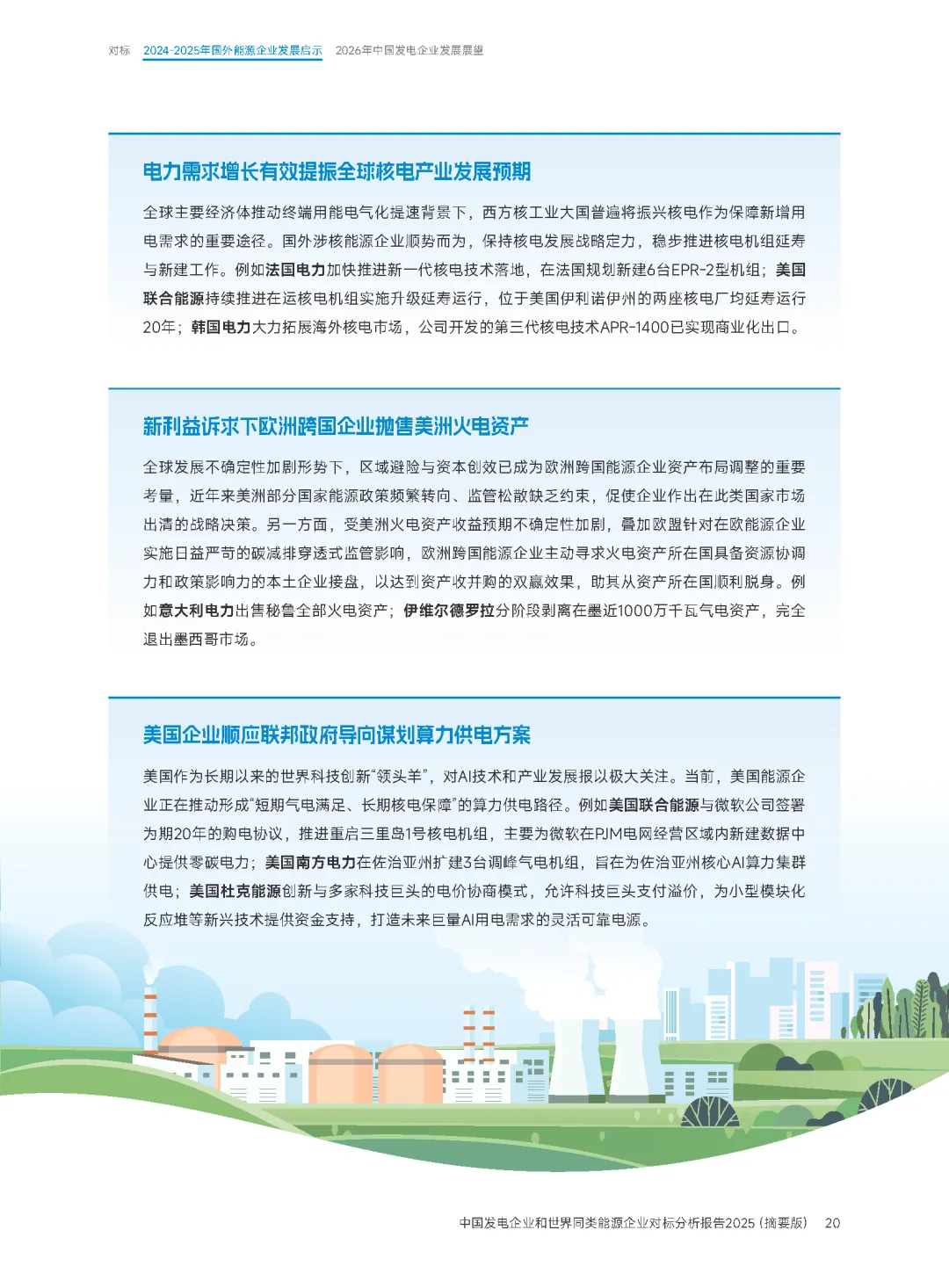 对标　2024-2025年国外能源企业发展启示　2026年中国发电企业发展展望

电力需求增长有效提振全球核电产业发展预期

全球主要经济体推动终端用能电气化提速背景下，西方核工业大国普遍将振兴核电作为保障新增用电需求的重要途径。国外涉核能源企业顺势而为，保持核电发展战略定力，稳步推进核电机组延寿与新建工作。例如法国电力加快推进新一代核电技术落地，在法国规划新建6台EPR-2型机组；美国联合能源持续推进在运核电机组实施升级延寿运行，位于美国伊利诺伊州的两座核电厂均延寿运行20年；韩国电力大力拓展海外核电市场，公司开发的第三代核电技术APR-1400已实现商业化出口。

新利益诉求下欧洲跨国企业抛售美洲火电资产

全球发展不确定性加剧形势下，区域避险与资本创效已成为欧洲跨国能源企业资产布局调整的重要考量，近年来美洲部分国家能源政策频繁转向、监管松散缺乏约束，促使企业作出在此类国家市场出清的战略决策。另一方面，受美洲火电资产收益预期不确定性加剧，叠加欧盟针对在欧能源企业实施日益严苛的碳减排穿透式监管影响，欧洲跨国能源企业主动寻求火电资产所在国具备资源协调力和政策影响力的本土企业接盘，以达到资产收并购的双赢效果，助其从资产所在国顺利脱身。例如意大利电力出售秘鲁全部火电资产；伊维尔德罗拉分阶段剥离在墨近1000万千瓦气电资产，完全退出墨西哥市场。

美国企业顺应联邦政府导向谋划算力供电方案

美国作为长期以来的世界科技创新“领头羊”，对AI技术和产业发展报以极大关注。当前，美国能源企业正在推动形成“短期气电满足、长期核电保障”的算力供电路径。例如美国联合能源与微软公司签署为期20年的购电协议，推进重启三里岛1号核电机组，主要为微软在PJM电网经营区域内新建数据中心提供零碳电力；美国南方电力在佐治亚州扩建3台调峰气电机组，旨在为佐治亚州核心AI算力集群供电；美国杜克能源创新与多家科技巨头的电价协商模式，允许科技巨头支付溢价，为小型模块化反应堆等新兴技术提供资金支持，打造未来巨量AI用电需求的灵活可靠电源。

中国发电企业和世界同类能源企业对标分析报告2025（摘要版）　20